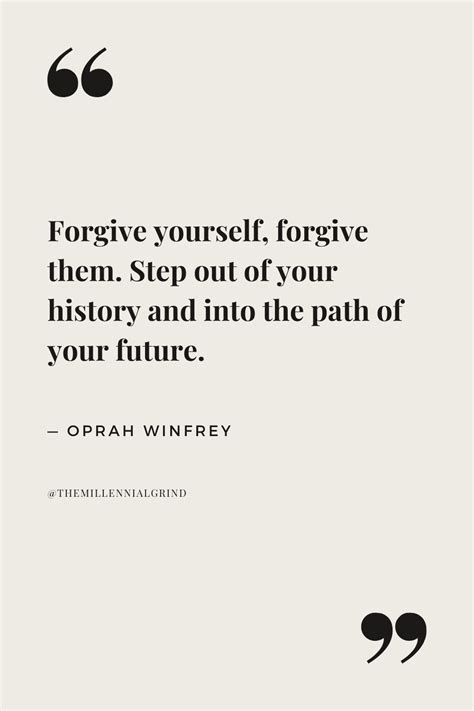 “

Forgive yourself, forgive them. Step out of your history and into the path of your future.

— OPRAH WINFREY

@THEMILLENNIALGRIND

”